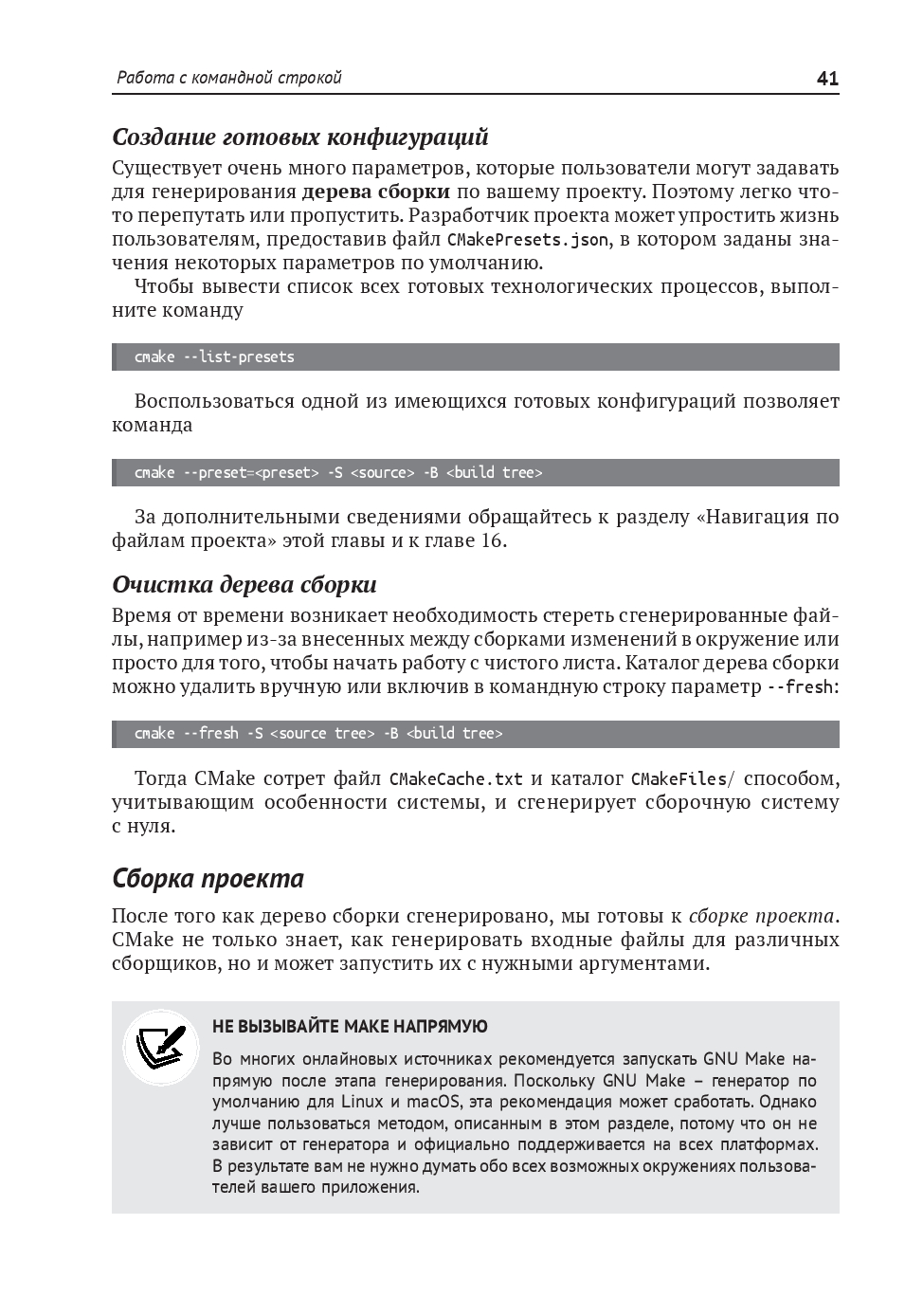 Работа с командной строкой 41

Создание готовых конфигураций

Существует очень много параметров, которые пользователи могут задавать для генерирования дерева сборки по вашему проекту. Поэтому легко что-то перепутать или пропустить. Разработчик проекта может упростить жизнь пользователям, предоставив файл CMakePresets.json, в котором заданы значения некоторых параметров по умолчанию.

Чтобы вывести список всех готовых технологических процессов, выполните команду

cmake --list-presets

Воспользоваться одной из имеющихся готовых конфигураций позволяет команда

cmake --preset=<preset> -S <source> -B <build tree>

За дополнительными сведениями обращайтесь к разделу «Навигация по файлам проекта» этой главы и к главе 16.

Очистка дерева сборки

Время от времени возникает необходимость стереть сгенерированные файлы, например из-за внесенных между сборками изменений в окружение или просто для того, чтобы начать работу с чистого листа. Каталог дерева сборки можно удалить вручную или включив в командную строку параметр --fresh:

cmake --fresh -S <source tree> -B <build tree>

Тогда CMake сотрет файл CMakeCache.txt и каталог CMakeFiles/ способом, учитывающим особенности системы, и сгенерирует сборочную систему с нуля.

Сборка проекта

После того как дерево сборки сгенерировано, мы готовы к сборке проекта. CMake не только знает, как генерировать входные файлы для различных сборщиков, но и может запустить их с нужными аргументами.

НЕ ВЫЗЫВАЙТЕ MAKE НАПРЯМУЮ

Во многих онлайновых источниках рекомендуется запускать GNU Make напрямую после этапа генерирования. Поскольку GNU Make – генератор по умолчанию для Linux и macOS, эта рекомендация может сработать. Однако лучше пользоваться методом, описанным в этом разделе, потому что он не зависит от генератора и официально поддерживается на всех платформах. В результате вам не нужно думать обо всех возможных окружениях пользователей вашего приложения.